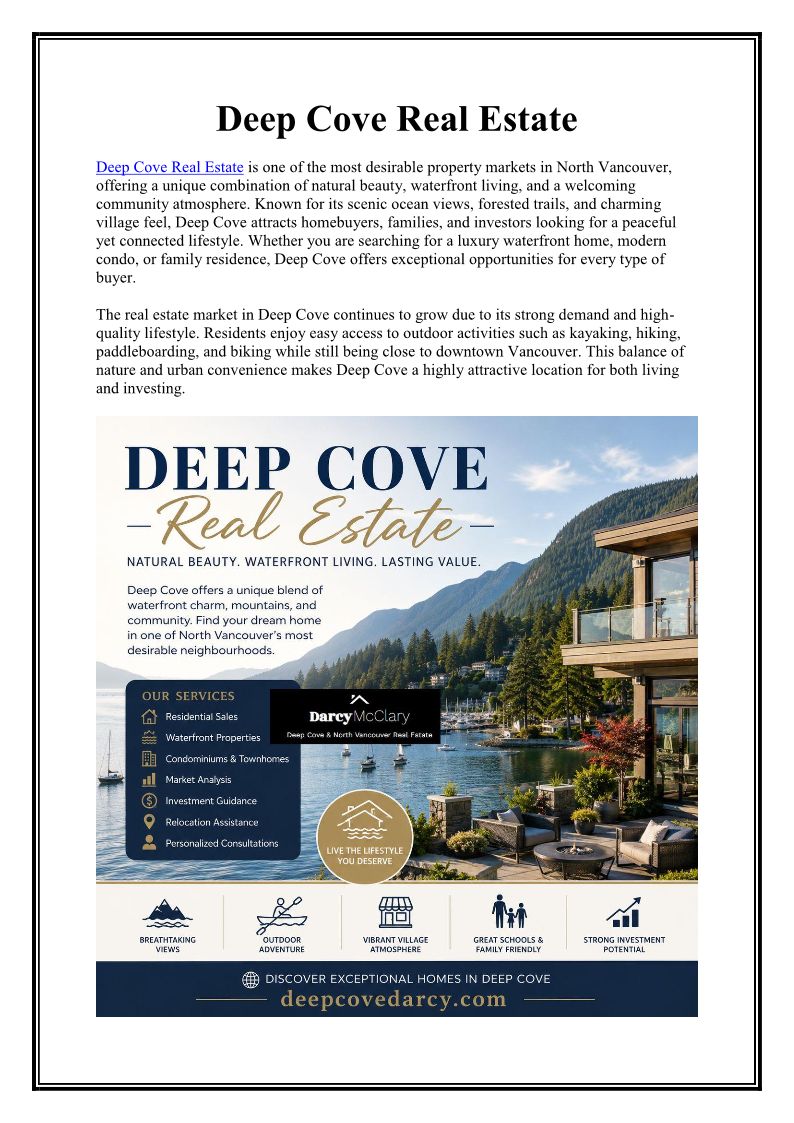 Deep Cove Real Estate

Deep Cove Real Estate is one of the most desirable property markets in North Vancouver, offering a unique combination of natural beauty, waterfront living, and a welcoming community atmosphere. Known for its scenic ocean views, forested trails, and charming village feel, Deep Cove attracts homebuyers, families, and investors looking for a peaceful yet connected lifestyle. Whether you are searching for a luxury waterfront home, modern condo, or family residence, Deep Cove offers exceptional opportunities for every type of buyer.

The real estate market in Deep Cove continues to grow due to its strong demand and high-quality lifestyle. Residents enjoy easy access to outdoor activities such as kayaking, hiking, paddleboarding, and biking while still being close to downtown Vancouver. This balance of nature and urban convenience makes Deep Cove a highly attractive location for both living and investing.

DEEP COVE
Real Estate
NATURAL BEAUTY. WATERFRONT LIVING. LASTING VALUE.

Deep Cove offers a unique blend of waterfront charm, mountains, and community. Find your dream home in one of North Vancouver's most desirable neighbourhoods.

OUR SERVICES
Residential Sales
Waterfront Properties
Condominiums & Townhomes
Market Analysis
Investment Guidance
Relocation Assistance
Personalized Consultations

Darcy McClary
Deep Cove & North Vancouver Real Estate

LIVE THE LIFESTYLE YOU DESERVE

BREATHTAKING VIEWS
OUTDOOR ADVENTURE
VIBRANT VILLAGE ATMOSPHERE
GREAT SCHOOLS & FAMILY FRIENDLY
STRONG INVESTMENT POTENTIAL

DISCOVER EXCEPTIONAL HOMES IN DEEP COVE
deepcovedarcy.com